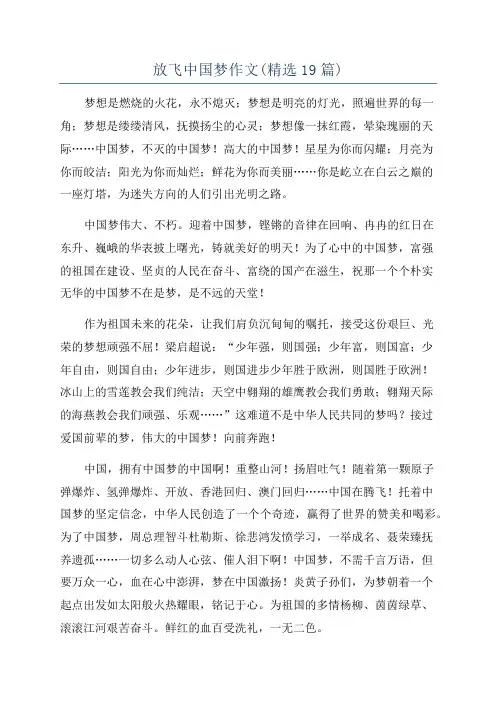 放飞中国梦作文(精选19篇)

梦想是燃烧的火花，永不熄灭；梦想是明亮的灯光，照遍世界的每一角；梦想是缕缕清风，抚摸扬尘的心灵；梦想像一抹红霞，晕染瑰丽的天际……中国梦，不灭的中国梦！高大的中国梦！星星为你而闪耀；月亮为你而皎洁；阳光为你而灿烂；鲜花为你而美丽……你是屹立在白云之巅的一座灯塔，为迷失方向的人们引出光明之路。

中国梦伟大、不朽。迎着中国梦，铿锵的音律在回响、冉冉的红日在东升、巍峨的华表披上曙光，铸就美好的明天！为了心中的中国梦，富强的祖国在建设、坚贞的人民在奋斗、富绕的国产在滋生，祝那一个个朴实无华的中国梦不在是梦，是不远的天堂！

作为祖国未来的花朵，让我们肩负沉甸甸的嘱托，接受这份艰巨、光荣的梦想顽强不屈！梁启超说：“少年强，则国强；少年富，则国富；少年自由，则国自由；少年进步，则国进步少年胜于欧洲，则国胜于欧洲！冰山上的雪莲教会我们纯洁；天空中翱翔的雄鹰教会我们勇敢；翱翔天际的海燕教会我们顽强、乐观……”这难道不是中华人民共同的梦吗？接过爱国前辈的梦，伟大的中国梦！向前奔跑！

中国，拥有中国梦的中国啊！重整山河！扬眉吐气！随着第一颗原子弹爆炸、氢弹爆炸、开放、香港回归、澳门回归……中国在腾飞！托着中国梦的坚定信念，中华人民创造了一个个奇迹，赢得了世界的赞美和喝彩。为了中国梦，周总理智斗杜勒斯、徐悲鸿发愤学习，一举成名、聂荣臻抚养遗孤……一切多么动人心弦、催人泪下啊！中国梦，不需千言万语，但要万众一心，血在心中澎湃，梦在中国激扬！炎黄子孙们，为梦朝着一个起点出发如太阳般火热耀眼，铭记于心。为祖国的多情杨柳、茵茵绿草、滚滚江河艰苦奋斗。鲜红的血百受洗礼，一无二色。